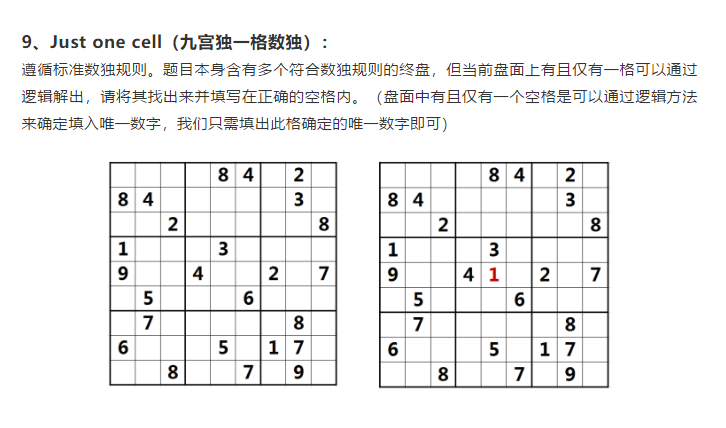 9、Just one cell（九宫独一格数独）：

遵循标准数独规则。题目本身含有多个符合数独规则的终盘，但当前盘面上有且仅有一格可以通过逻辑解出，请将其找出来并填写在正确的空格内。（盘面中有且仅有一个空格是可以通过逻辑方法来确定填入唯一数字，我们只需填出此格确定的唯一数字即可）

|   |   |   |   | 8 | 4 |   | 2 |   |
|---|---|---|---|---|---|---|---|---|
| 8 | 4 |   |   |   |   |   | 3 |   |
|   |   | 2 |   |   |   |   |   | 8 |
| 1 |   |   |   | 3 |   |   |   |   |
| 9 |   |   | 4 |   |   | 2 |   | 7 |
|   | 5 |   |   |   | 6 |   |   |   |
|   | 7 |   |   |   |   |   | 8 |   |
| 6 |   |   |   | 5 |   | 1 | 7 |   |
|   |   | 8 |   |   | 7 |   | 9 |   |

|   |   |   |   | 8 | 4 |   | 2 |   |
|---|---|---|---|---|---|---|---|---|
| 8 | 4 |   |   |   |   |   | 3 |   |
|   |   | 2 |   |   |   |   |   | 8 |
| 1 |   |   |   | 3 |   |   |   |   |
| 9 |   |   | 4 | 1 |   | 2 |   | 7 |
|   | 5 |   |   |   | 6 |   |   |   |
|   | 7 |   |   |   |   |   | 8 |   |
| 6 |   |   |   | 5 |   | 1 | 7 |   |
|   |   | 8 |   |   | 7 |   | 9 |   |